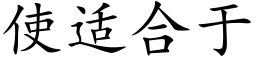 使适合于